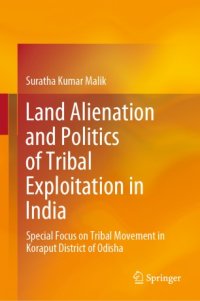 Suratha Kumar Malik

Land Alienation and Politics of Tribal Exploitation in India

Special Focus on Tribal Movement in Koraput District of Odisha

Springer